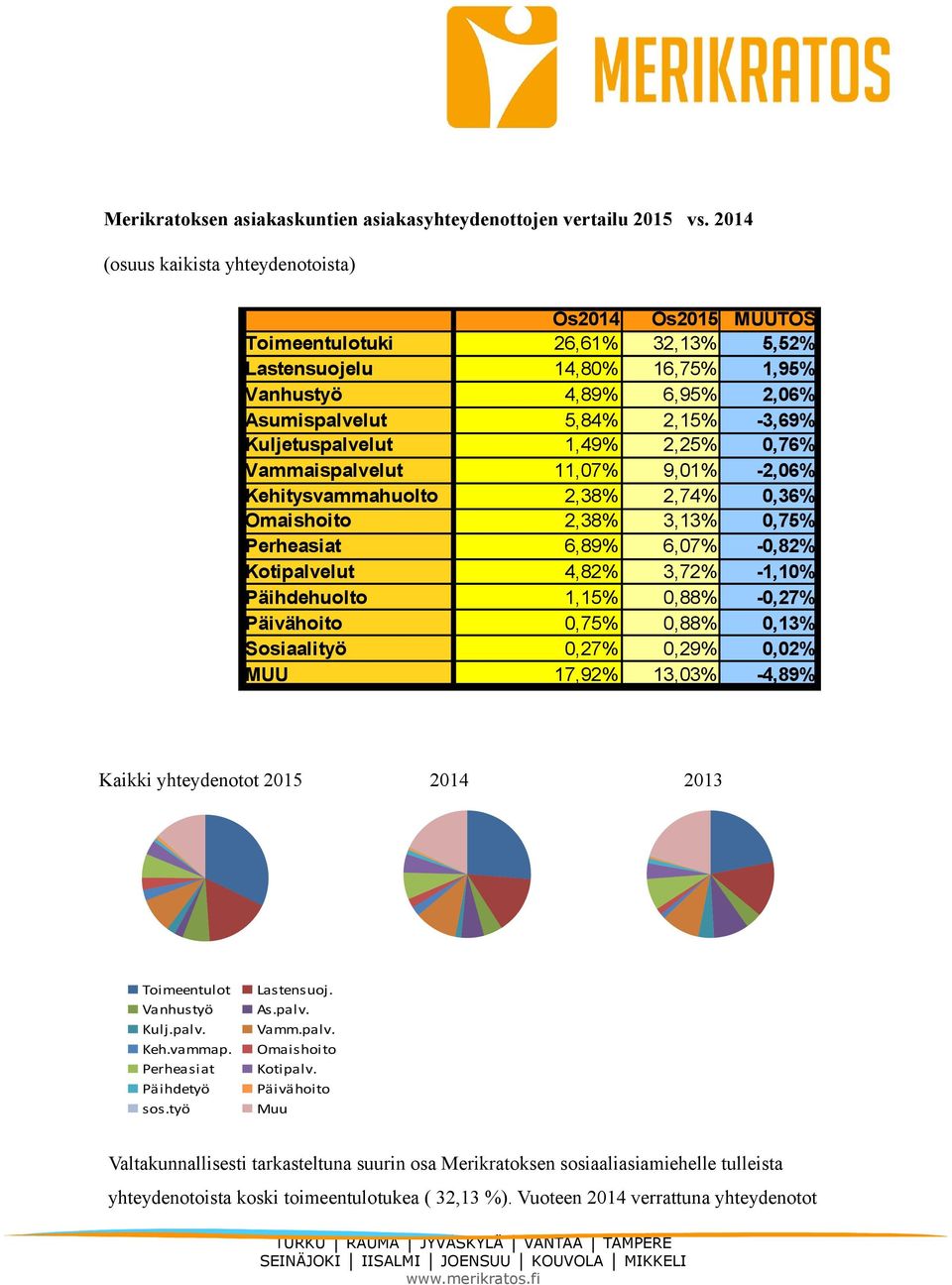 MERIKRATOS

Merikratoksen asiakaskuntien asiakasyhteydenottojen vertailu 2015 vs. 2014

(osuus kaikista yhteydenotoista)

| | Os2014 | Os2015 | MUUTOS |
|---|---|---|---|
| Toimeentulotuki | 26,61% | 32,13% | 5,52% |
| Lastensuojelu | 14,80% | 16,75% | 1,95% |
| Vanhustyö | 4,89% | 6,95% | 2,06% |
| Asumispalvelut | 5,84% | 2,15% | -3,69% |
| Kuljetuspalvelut | 1,49% | 2,25% | 0,76% |
| Vammaispalvelut | 11,07% | 9,01% | -2,06% |
| Kehitysvammahuolto | 2,38% | 2,74% | 0,36% |
| Omaishoito | 2,38% | 3,13% | 0,75% |
| Perheasiat | 6,89% | 6,07% | -0,82% |
| Kotipalvelut | 4,82% | 3,72% | -1,10% |
| Päihdehuolto | 1,15% | 0,88% | -0,27% |
| Päivähoito | 0,75% | 0,88% | 0,13% |
| Sosiaalityö | 0,27% | 0,29% | 0,02% |
| MUU | 17,92% | 13,03% | -4,89% |

Kaikki yhteydenotot 2015 2014 2013

Toimeentulot
Lastensuoj.
Vanhustyö
As.palv.
Kulj.palv.
Vamm.palv.
Keh.vammap.
Omaishoito
Perheasiat
Kotipalv.
Päihdetyö
Päivähoito
sos.työ
Muu

Valtakunnallisesti tarkasteltuna suurin osa Merikratoksen sosiaaliasiamiehelle tulleista yhteydenotoista koski toimeentulotukea ( 32,13 %). Vuoteen 2014 verrattuna yhteydenotot

TURKU | RAUMA | JYVÄSKYLÄ | VANTAA | TAMPERE
SEINÄJOKI | IISALMI | JOENSUU | KOUVOLA | MIKKELI
www.merikratos.fi